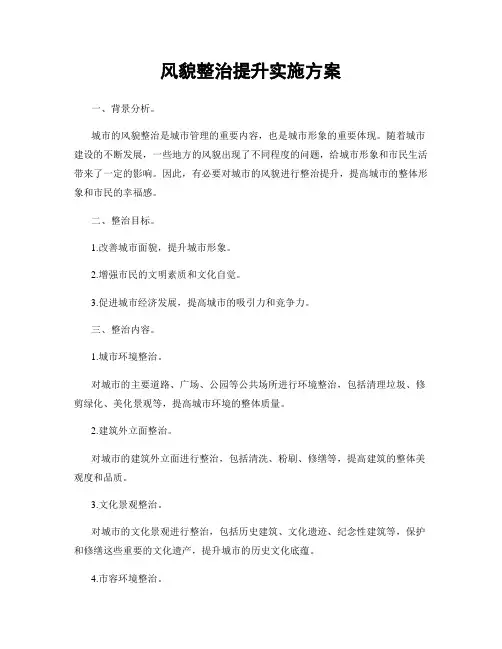 风貌整治提升实施方案

一、背景分析。

城市的风貌整治是城市管理的重要内容，也是城市形象的重要体现。随着城市建设的不断发展，一些地方的风貌出现了不同程度的问题，给城市形象和市民生活带来了一定的影响。因此，有必要对城市的风貌进行整治提升，提高城市的整体形象和市民的幸福感。

二、整治目标。

1.改善城市面貌，提升城市形象。

2.增强市民的文明素质和文化自觉。

3.促进城市经济发展，提高城市的吸引力和竞争力。

三、整治内容。

1.城市环境整治。

对城市的主要道路、广场、公园等公共场所进行环境整治，包括清理垃圾、修剪绿化、美化景观等，提高城市环境的整体质量。

2.建筑外立面整治。

对城市的建筑外立面进行整治，包括清洗、粉刷、修缮等，提高建筑的整体美观度和品质。

3.文化景观整治。

对城市的文化景观进行整治，包括历史建筑、文化遗迹、纪念性建筑等，保护和修缮这些重要的文化遗产，提升城市的历史文化底蕴。

4.市容环境整治。